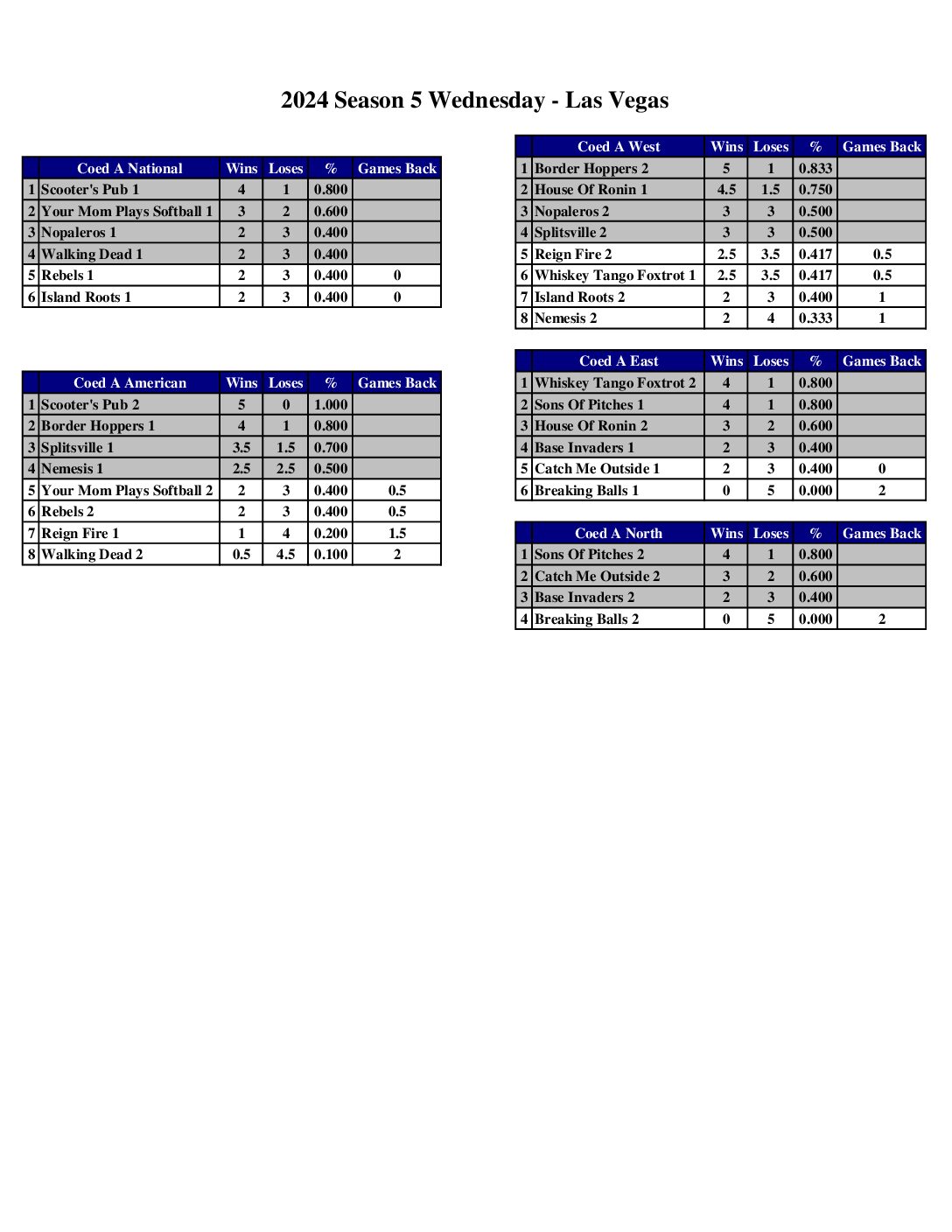 2024 Season 5 Wednesday - Las Vegas

| | Coed A National | Wins | Loses | % | Games Back |
|---|---|---|---|---|---|
| 1 | Scooter's Pub 1 | 4 | 1 | 0.800 | |
| 2 | Your Mom Plays Softball 1 | 3 | 2 | 0.600 | |
| 3 | Nopaleros 1 | 2 | 3 | 0.400 | |
| 4 | Walking Dead 1 | 2 | 3 | 0.400 | |
| 5 | Rebels 1 | 2 | 3 | 0.400 | 0 |
| 6 | Island Roots 1 | 2 | 3 | 0.400 | 0 |

| | Coed A American | Wins | Loses | % | Games Back |
|---|---|---|---|---|---|
| 1 | Scooter's Pub 2 | 5 | 0 | 1.000 | |
| 2 | Border Hoppers 1 | 4 | 1 | 0.800 | |
| 3 | Splitsville 1 | 3.5 | 1.5 | 0.700 | |
| 4 | Nemesis 1 | 2.5 | 2.5 | 0.500 | |
| 5 | Your Mom Plays Softball 2 | 2 | 3 | 0.400 | 0.5 |
| 6 | Rebels 2 | 2 | 3 | 0.400 | 0.5 |
| 7 | Reign Fire 1 | 1 | 4 | 0.200 | 1.5 |
| 8 | Walking Dead 2 | 0.5 | 4.5 | 0.100 | 2 |

| | Coed A West | Wins | Loses | % | Games Back |
|---|---|---|---|---|---|
| 1 | Border Hoppers 2 | 5 | 1 | 0.833 | |
| 2 | House Of Ronin 1 | 4.5 | 1.5 | 0.750 | |
| 3 | Nopaleros 2 | 3 | 3 | 0.500 | |
| 4 | Splitsville 2 | 3 | 3 | 0.500 | |
| 5 | Reign Fire 2 | 2.5 | 3.5 | 0.417 | 0.5 |
| 6 | Whiskey Tango Foxtrot 1 | 2.5 | 3.5 | 0.417 | 0.5 |
| 7 | Island Roots 2 | 2 | 3 | 0.400 | 1 |
| 8 | Nemesis 2 | 2 | 4 | 0.333 | 1 |

| | Coed A East | Wins | Loses | % | Games Back |
|---|---|---|---|---|---|
| 1 | Whiskey Tango Foxtrot 2 | 4 | 1 | 0.800 | |
| 2 | Sons Of Pitches 1 | 4 | 1 | 0.800 | |
| 3 | House Of Ronin 2 | 3 | 2 | 0.600 | |
| 4 | Base Invaders 1 | 2 | 3 | 0.400 | |
| 5 | Catch Me Outside 1 | 2 | 3 | 0.400 | 0 |
| 6 | Breaking Balls 1 | 0 | 5 | 0.000 | 2 |

| | Coed A North | Wins | Loses | % | Games Back |
|---|---|---|---|---|---|
| 1 | Sons Of Pitches 2 | 4 | 1 | 0.800 | |
| 2 | Catch Me Outside 2 | 3 | 2 | 0.600 | |
| 3 | Base Invaders 2 | 2 | 3 | 0.400 | |
| 4 | Breaking Balls 2 | 0 | 5 | 0.000 | 2 |